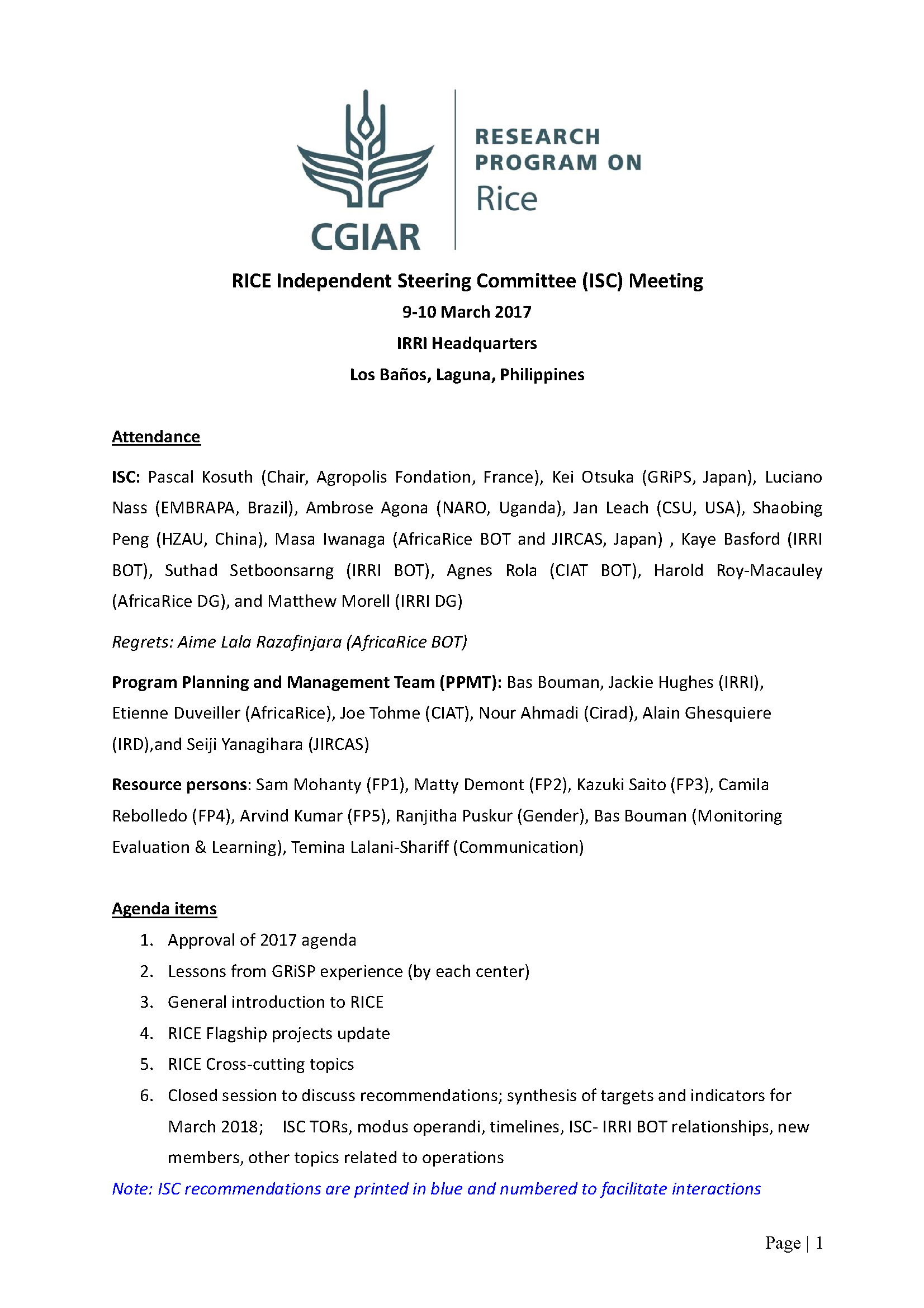 CGIAR

RESEARCH PROGRAM ON
Rice

RICE Independent Steering Committee (ISC) Meeting
9-10 March 2017
IRRI Headquarters
Los Baños, Laguna, Philippines

Attendance

ISC: Pascal Kosuth (Chair, Agropolis Fondation, France), Kei Otsuka (GRiPS, Japan), Luciano Nass (EMBRAPA, Brazil), Ambrose Agona (NARO, Uganda), Jan Leach (CSU, USA), Shaobing Peng (HZAU, China), Masa Iwanaga (AfricaRice BOT and JIRCAS, Japan) , Kaye Basford (IRRI BOT), Suthad Setboonsarng (IRRI BOT), Agnes Rola (CIAT BOT), Harold Roy-Macauley (AfricaRice DG), and Matthew Morell (IRRI DG)

Regrets: Aime Lala Razafinjara (AfricaRice BOT)

Program Planning and Management Team (PPMT): Bas Bouman, Jackie Hughes (IRRI), Etienne Duveiller (AfricaRice), Joe Tohme (CIAT), Nour Ahmadi (Cirad), Alain Ghesquiere (IRD),and Seiji Yanagihara (JIRCAS)

Resource persons: Sam Mohanty (FP1), Matty Demont (FP2), Kazuki Saito (FP3), Camila Rebolledo (FP4), Arvind Kumar (FP5), Ranjitha Puskur (Gender), Bas Bouman (Monitoring Evaluation & Learning), Temina Lalani-Shariff (Communication)

Agenda items
1. Approval of 2017 agenda
2. Lessons from GRiSP experience (by each center)
3. General introduction to RICE
4. RICE Flagship projects update
5. RICE Cross-cutting topics
6. Closed session to discuss recommendations; synthesis of targets and indicators for March 2018; ISC TORs, modus operandi, timelines, ISC- IRRI BOT relationships, new members, other topics related to operations

Note: ISC recommendations are printed in blue and numbered to facilitate interactions

Page | 1